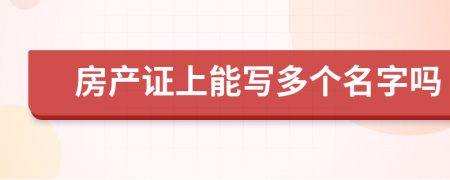 房产证上能写多个名字吗